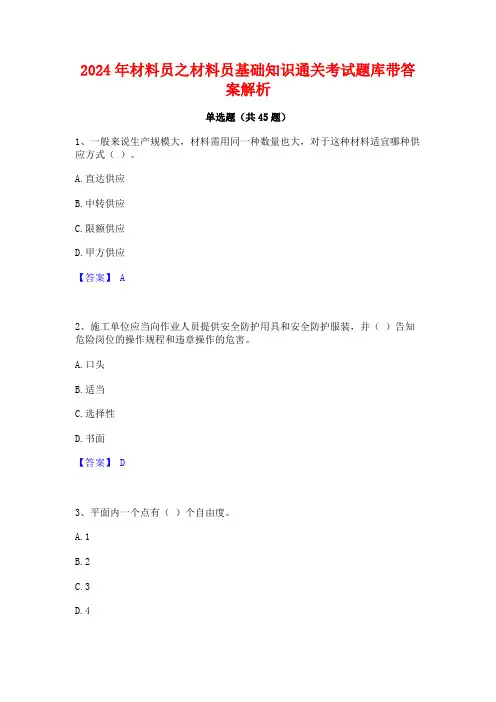 2024年材料员之材料员基础知识通关考试题库带答案解析

单选题（共45题）

1、一般来说生产规模大，材料需用同一种数量也大，对于这种材料适宜哪种供应方式（ ）。

A. 直达供应

B. 中转供应

C. 限额供应

D. 甲方供应

【答案】 A

2、施工单位应当向作业人员提供安全防护用具和安全防护服装，并（ ）告知危险岗位的操作规程和违章操作的危害。

A. 口头

B. 适当

C. 选择性

D. 书面

【答案】 D

3、平面内一个点有（ ）个自由度。

A. 1

B. 2

C. 3

D. 4